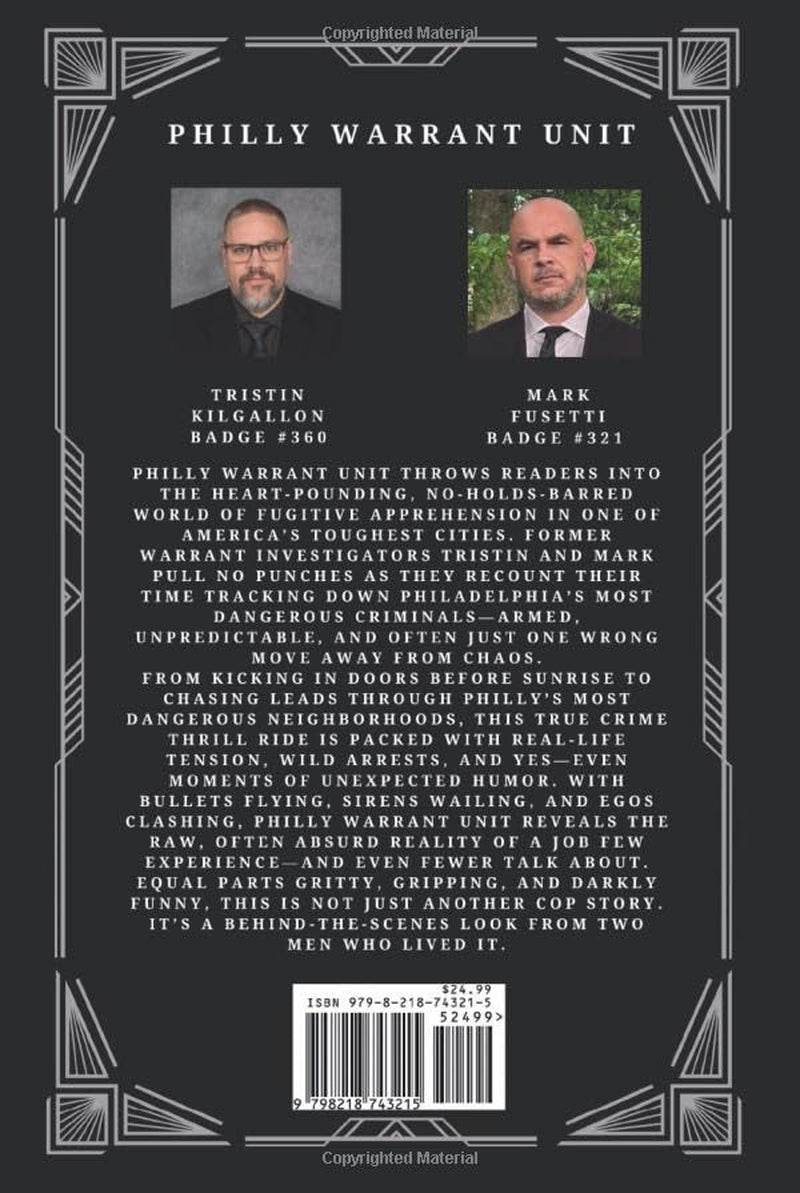 Copyrighted Material

PHILLY WARRANT UNIT

TRISTIN KILGALLON BADGE #360

MARK FUSETTI BADGE #321

PHILLY WARRANT UNIT THROWS READERS INTO THE HEART-POUNDING, NO-HOLDS-BARRED WORLD OF FUGITIVE APPREHENSION IN ONE OF AMERICA'S TOUGHEST CITIES. FORMER WARRANT INVESTIGATORS TRISTIN AND MARK PULL NO PUNCHES AS THEY RECOUNT THEIR TIME TRACKING DOWN PHILADELPHIA'S MOST DANGEROUS CRIMINALS—ARMED, UNPREDICTABLE, AND OFTEN JUST ONE WRONG MOVE AWAY FROM CHAOS.
FROM KICKING IN DOORS BEFORE SUNRISE TO CHASING LEADS THROUGH PHILLY'S MOST DANGEROUS NEIGHBORHOODS, THIS TRUE CRIME THRILL RIDE IS PACKED WITH REAL-LIFE TENSION, WILD ARRESTS, AND YES—EVEN MOMENTS OF UNEXPECTED HUMOR. WITH BULLETS FLYING, SIRENS WAILING, AND EGOS CLASHING, PHILLY WARRANT UNIT REVEALS THE RAW, OFTEN ABSURD REALITY OF A JOB FEW EXPERIENCE—AND EVEN FEWER TALK ABOUT. EQUAL PARTS GRITTY, GRIPPING, AND DARKLY FUNNY, THIS IS NOT JUST ANOTHER COP STORY. IT'S A BEHIND-THE-SCENES LOOK FROM TWO MEN WHO LIVED IT.

$24.99
ISBN 979-8-218-74321-5
52499>
9 798218 743215

Copyrighted Material